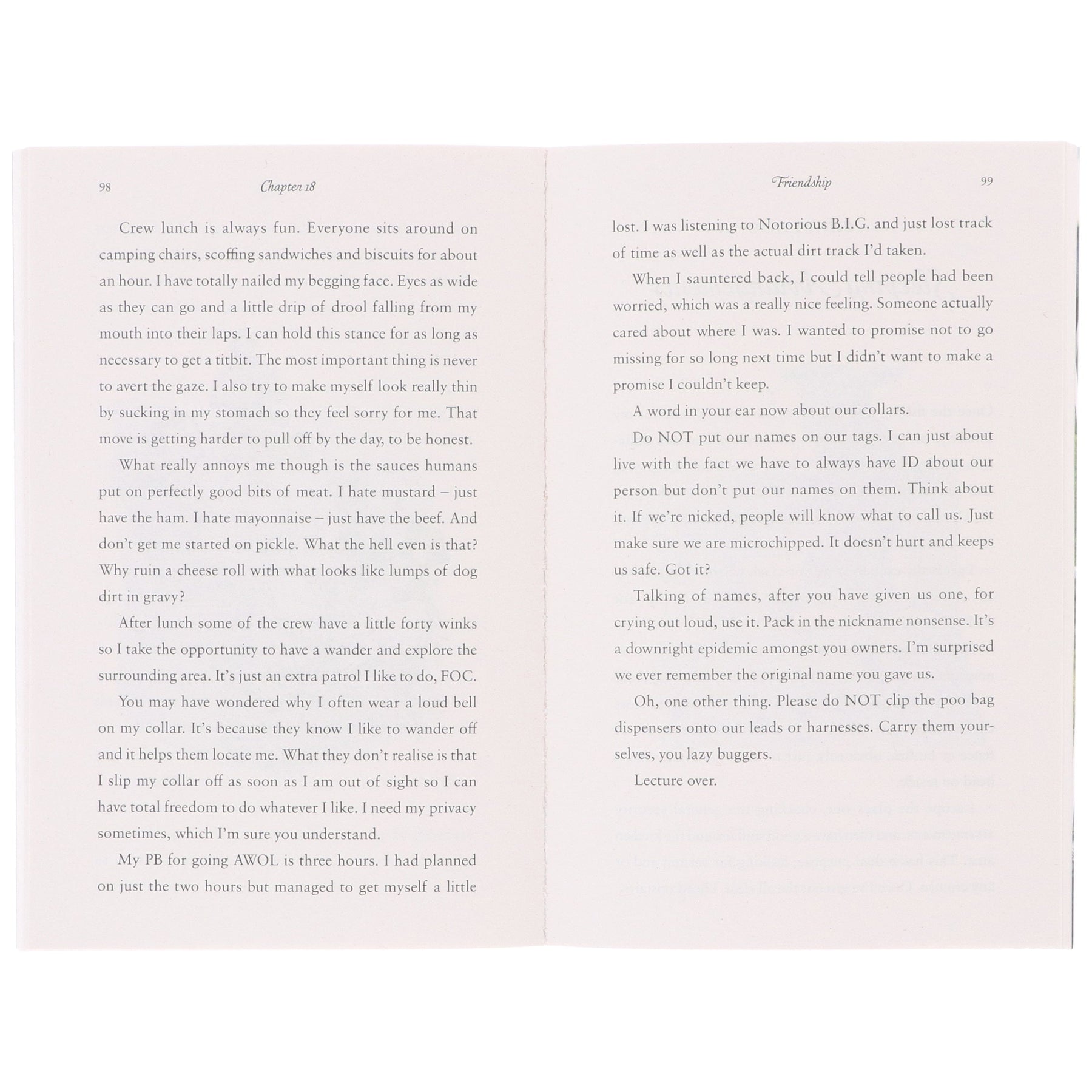 98 Chapter 18

Crew lunch is always fun. Everyone sits around on camping chairs, scoffing sandwiches and biscuits for about an hour. I have totally nailed my begging face. Eyes as wide as they can go and a little drip of drool falling from my mouth into their laps. I can hold this stance for as long as necessary to get a titbit. The most important thing is never to avert the gaze. I also try to make myself look really thin by sucking in my stomach so they feel sorry for me. That move is getting harder to pull off by the day, to be honest.

What really annoys me though is the sauces humans put on perfectly good bits of meat. I hate mustard – just have the ham. I hate mayonnaise – just have the beef. And don't get me started on pickle. What the hell even is that? Why ruin a cheese roll with what looks like lumps of dog dirt in gravy?

After lunch some of the crew have a little forty winks so I take the opportunity to have a wander and explore the surrounding area. It's just an extra patrol I like to do, FOC.

You may have wondered why I often wear a loud bell on my collar. It's because they know I like to wander off and it helps them locate me. What they don't realise is that I slip my collar off as soon as I am out of sight so I can have total freedom to do whatever I like. I need my privacy sometimes, which I'm sure you understand.

My PB for going AWOL is three hours. I had planned on just the two hours but managed to get myself a little

Friendship 99

lost. I was listening to Notorious B.I.G. and just lost track of time as well as the actual dirt track I'd taken.

When I sauntered back, I could tell people had been worried, which was a really nice feeling. Someone actually cared about where I was. I wanted to promise not to go missing for so long next time but I didn't want to make a promise I couldn't keep.

A word in your ear now about our collars.

Do NOT put our names on our tags. I can just about live with the fact we have to always have ID about our person but don't put our names on them. Think about it. If we're nicked, people will know what to call us. Just make sure we are microchipped. It doesn't hurt and keeps us safe. Got it?

Talking of names, after you have given us one, for crying out loud, use it. Pack in the nickname nonsense. It's a downright epidemic amongst you owners. I'm surprised we ever remember the original name you gave us.

Oh, one other thing. Please do NOT clip the poo bag dispensers onto our leads or harnesses. Carry them yourselves, you lazy buggers.

Lecture over.